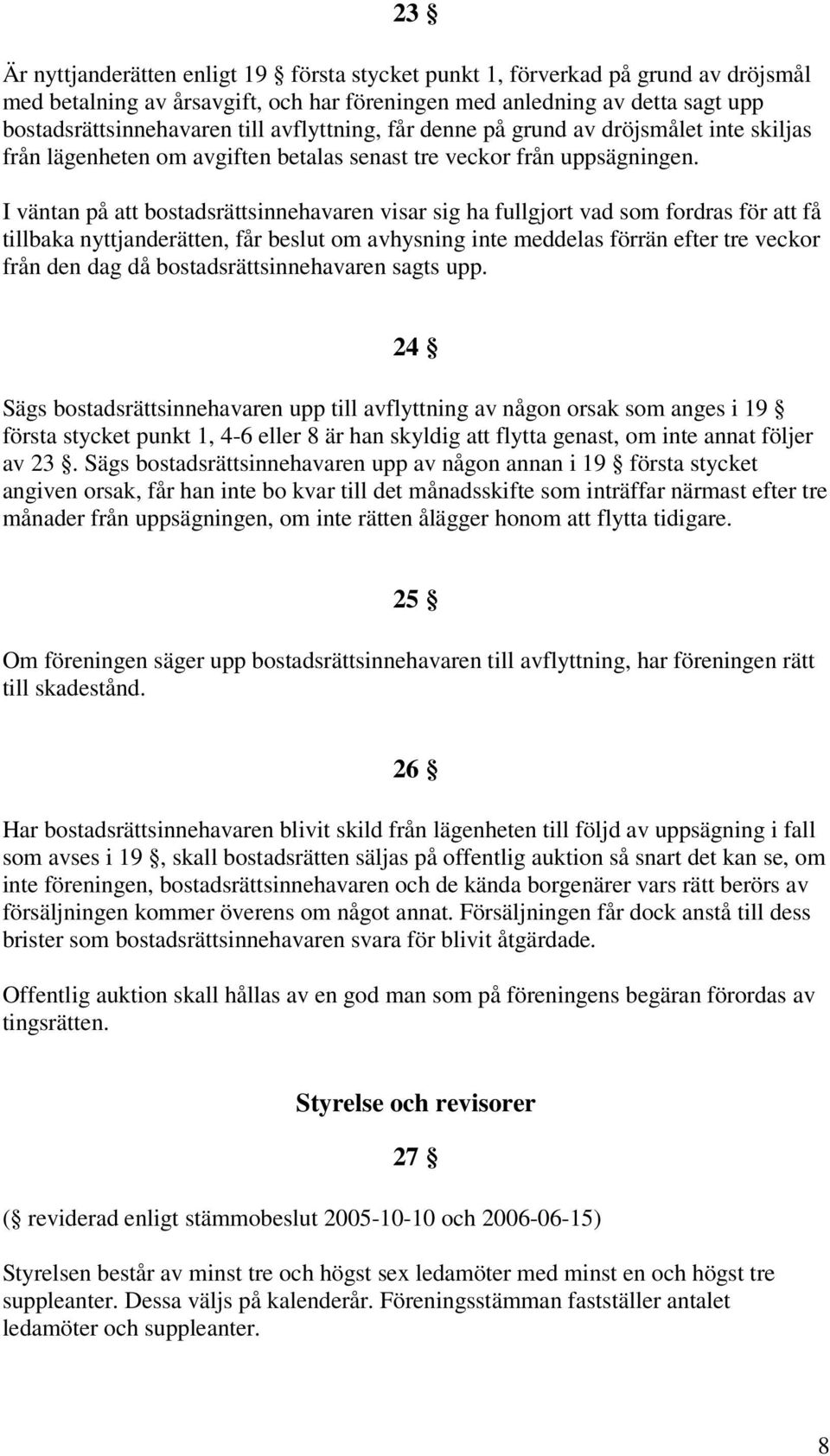 23 §

Är nyttjanderätten enligt 19 § första stycket punkt 1, förverkad på grund av dröjsmål med betalning av årsavgift, och har föreningen med anledning av detta sagt upp bostadsrättsinnehavaren till avflyttning, får denne på grund av dröjsmålet inte skiljas från lägenheten om avgiften betalas senast tre veckor från uppsägningen.

I väntan på att bostadsrättsinnehavaren visar sig ha fullgjort vad som fordras för att få tillbaka nyttjanderätten, får beslut om avhysning inte meddelas förrän efter tre veckor från den dag då bostadsrättsinnehavaren sagts upp.

24 §

Sägs bostadsrättsinnehavaren upp till avflyttning av någon orsak som anges i 19 § första stycket punkt 1, 4-6 eller 8 är han skyldig att flytta genast, om inte annat följer av 23 §. Sägs bostadsrättsinnehavaren upp av någon annan i 19 § första stycket angiven orsak, får han inte bo kvar till det månadsskifte som inträffar närmast efter tre månader från uppsägningen, om inte rätten ålägger honom att flytta tidigare.

25 §

Om föreningen säger upp bostadsrättsinnehavaren till avflyttning, har föreningen rätt till skadestånd.

26 §

Har bostadsrättsinnehavaren blivit skild från lägenheten till följd av uppsägning i fall som avses i 19 §, skall bostadsrätten säljas på offentlig auktion så snart det kan se, om inte föreningen, bostadsrättsinnehavaren och de kända borgenärer vars rätt berörs av försäljningen kommer överens om något annat. Försäljningen får dock anstå till dess brister som bostadsrättsinnehavaren svara för blivit åtgärdade.

Offentlig auktion skall hållas av en god man som på föreningens begäran förordas av tingsrätten.

Styrelse och revisorer

27 §

(§ reviderad enligt stämmobeslut 2005-10-10 och 2006-06-15)

Styrelsen består av minst tre och högst sex ledamöter med minst en och högst tre suppleanter. Dessa väljs på kalenderår. Föreningsstämman fastställer antalet ledamöter och suppleanter.

8